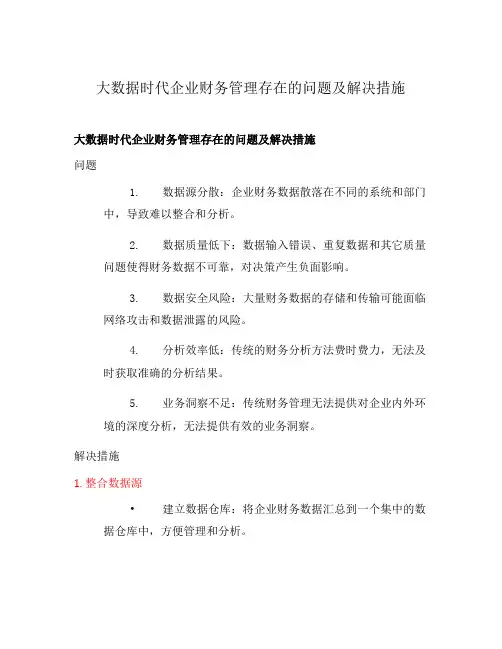 大数据时代企业财务管理存在的问题及解决措施

大数据时代企业财务管理存在的问题及解决措施

问题

1. 数据源分散：企业财务数据散落在不同的系统和部门中，导致难以整合和分析。

2. 数据质量低下：数据输入错误、重复数据和其它质量问题使得财务数据不可靠，对决策产生负面影响。

3. 数据安全风险：大量财务数据的存储和传输可能面临网络攻击和数据泄露的风险。

4. 分析效率低：传统的财务分析方法费时费力，无法及时获取准确的分析结果。

5. 业务洞察不足：传统财务管理无法提供对企业内外环境的深度分析，无法提供有效的业务洞察。

解决措施

1. 整合数据源

• 建立数据仓库：将企业财务数据汇总到一个集中的数据仓库中，方便管理和分析。